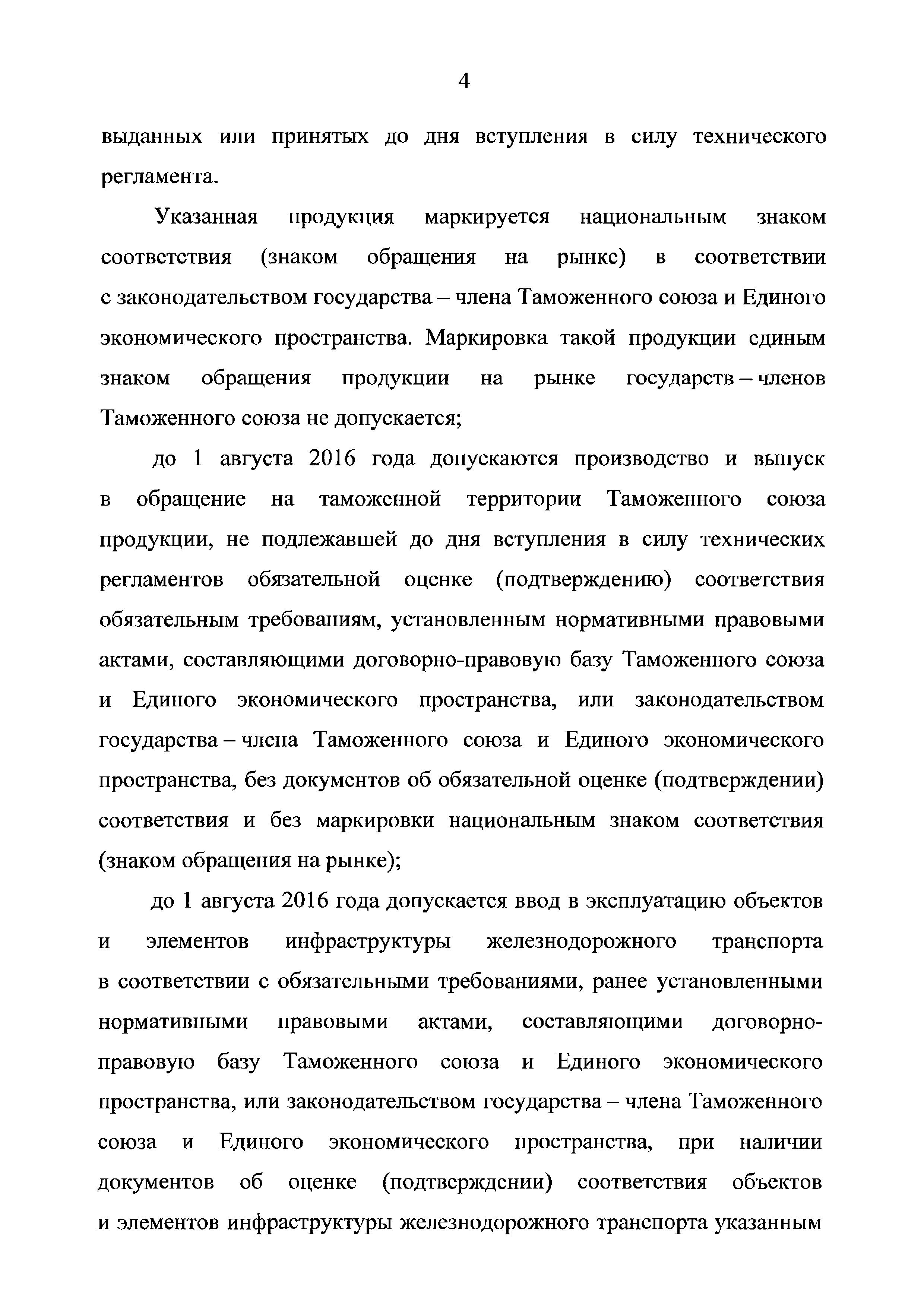 4

выданных или принятых до дня вступления в силу технического регламента.

Указанная продукция маркируется национальным знаком соответствия (знаком обращения на рынке) в соответствии с законодательством государства – члена Таможенного союза и Единого экономического пространства. Маркировка такой продукции единым знаком обращения продукции на рынке государств – членов Таможенного союза не допускается;

до 1 августа 2016 года допускаются производство и выпуск в обращение на таможенной территории Таможенного союза продукции, не подлежавшей до дня вступления в силу технических регламентов обязательной оценке (подтверждению) соответствия обязательным требованиям, установленным нормативными правовыми актами, составляющими договорно-правовую базу Таможенного союза и Единого экономического пространства, или законодательством государства – члена Таможенного союза и Единого экономического пространства, без документов об обязательной оценке (подтверждении) соответствия и без маркировки национальным знаком соответствия (знаком обращения на рынке);

до 1 августа 2016 года допускается ввод в эксплуатацию объектов и элементов инфраструктуры железнодорожного транспорта в соответствии с обязательными требованиями, ранее установленными нормативными правовыми актами, составляющими договорно-правовую базу Таможенного союза и Единого экономического пространства, или законодательством государства – члена Таможенного союза и Единого экономического пространства, при наличии документов об оценке (подтверждении) соответствия объектов и элементов инфраструктуры железнодорожного транспорта указанным